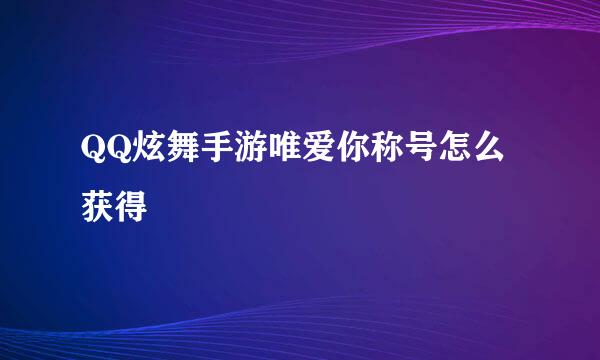 QQ炫舞手游唯爱你称号怎么获得